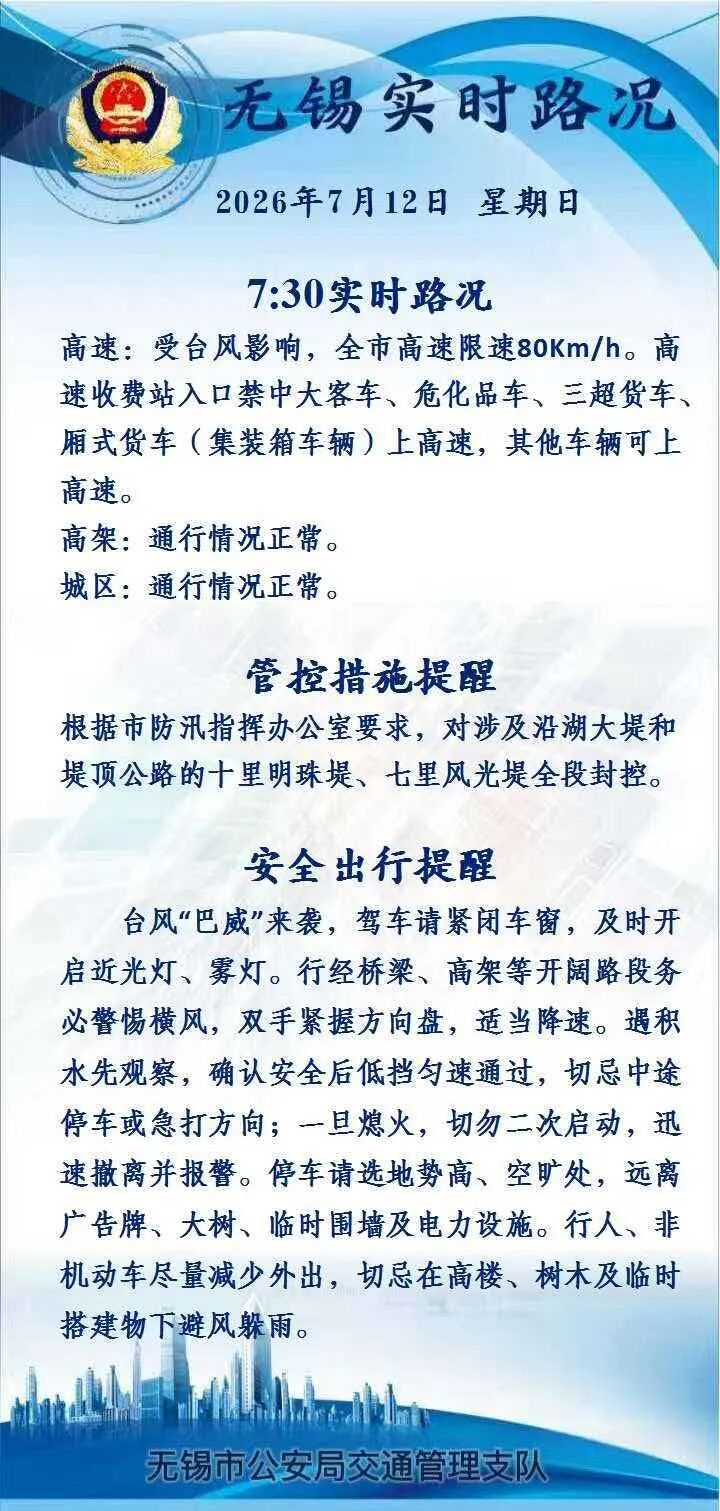 无锡实时路况

2026年7月12日 星期日

7:30实时路况

高速：受台风影响，全市高速限速80Km/h。高速收费站入口禁中大客车、危化品车、三超货车、厢式货车（集装箱车辆）上高速，其他车辆可上高速。

高架：通行情况正常。

城区：通行情况正常。

管控措施提醒

根据市防汛指挥办公室要求，对涉及沿湖大堤和堤顶公路的十里明珠堤、七里风光堤全段封控。

安全出行提醒

台风“巴威”来袭，驾车请紧闭车窗，及时开启近光灯、雾灯。行经桥梁、高架等开阔路段务必警惕横风，双手紧握方向盘，适当降速。遇积水先观察，确认安全后低挡匀速通过，切忌中途停车或急打方向；一旦熄火，切勿二次启动，迅速撤离并报警。停车请选地势高、空旷处，远离广告牌、大树、临时围墙及电力设施。行人、非机动车尽量减少外出，切忌在高楼、树木及临时搭建物下避风躲雨。

无锡市公安局交通管理支队